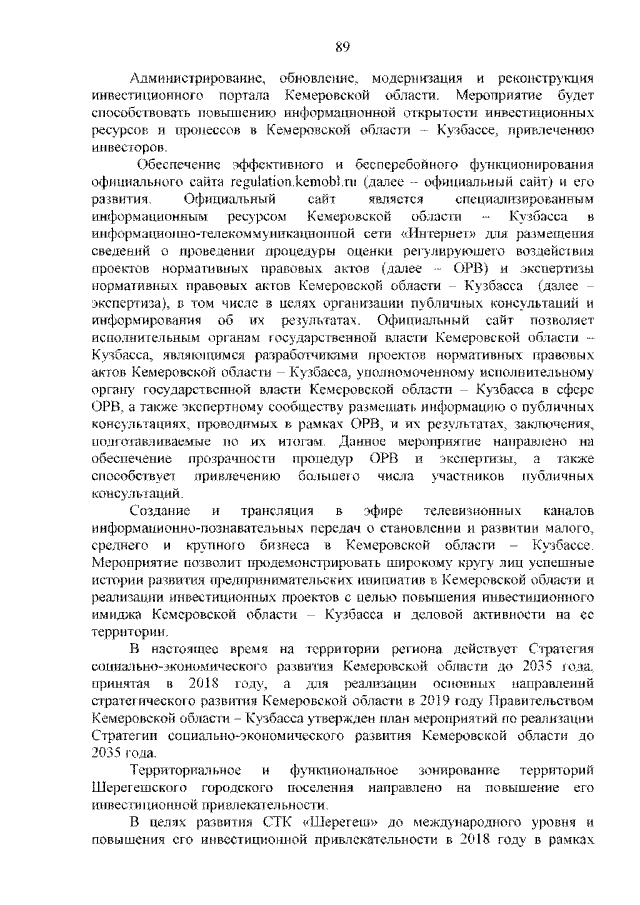 89

Администрирование, обновление, модернизация и реконструкция инвестиционного портала Кемеровской области. Мероприятие будет способствовать повышению информационной открытости инвестиционных ресурсов и процессов в Кемеровской области – Кузбассе, привлечению инвесторов.

Обеспечение эффективного и бесперебойного функционирования официального сайта regulation.kemobl.ru (далее – официальный сайт) и его развития. Официальный сайт является специализированным информационным ресурсом Кемеровской области – Кузбасса в информационно-телекоммуникационной сети «Интернет» для размещения сведений о проведении процедуры оценки регулирующего воздействия проектов нормативных правовых актов (далее – ОРВ) и экспертизы нормативных правовых актов Кемеровской области – Кузбасса (далее – экспертиза), в том числе в целях организации публичных консультаций и информирования об их результатах. Официальный сайт позволяет исполнительным органам государственной власти Кемеровской области – Кузбасса, являющимся разработчиками проектов нормативных правовых актов Кемеровской области – Кузбасса, уполномоченному исполнительному органу государственной власти Кемеровской области – Кузбасса в сфере ОРВ, а также экспертному сообществу размещать информацию о публичных консультациях, проводимых в рамках ОРВ, и их результатах, заключения, подготавливаемые по их итогам. Данное мероприятие направлено на обеспечение прозрачности процедур ОРВ и экспертизы, а также способствует привлечению большего числа участников публичных консультаций.

Создание и трансляция в эфире телевизионных каналов информационно-познавательных передач о становлении и развитии малого, среднего и крупного бизнеса в Кемеровской области – Кузбассе. Мероприятие позволит продемонстрировать широкому кругу лиц успешные истории развития предпринимательских инициатив в Кемеровской области и реализации инвестиционных проектов с целью повышения инвестиционного имиджа Кемеровской области – Кузбасса и деловой активности на ее территории.

В настоящее время на территории региона действует Стратегия социально-экономического развития Кемеровской области до 2035 года, принятая в 2018 году, а для реализации основных направлений стратегического развития Кемеровской области в 2019 году Правительством Кемеровской области – Кузбасса утвержден план мероприятий по реализации Стратегии социально-экономического развития Кемеровской области до 2035 года.

Территориальное и функциональное зонирование территорий Шерегешского городского поселения направлено на повышение его инвестиционной привлекательности.

В целях развития СТК «Шерегеш» до международного уровня и повышения его инвестиционной привлекательности в 2018 году в рамках